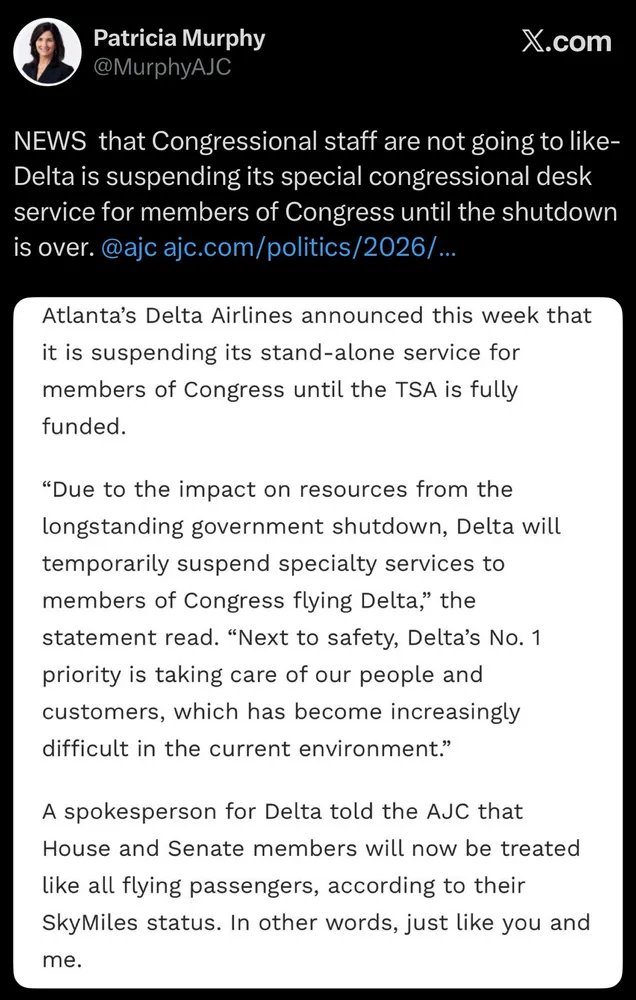 Patricia Murphy
@MurphyAJC

X.com

NEWS that Congressional staff are not going to like- Delta is suspending its special congressional desk service for members of Congress until the shutdown is over. @ajc ajc.com/politics/2026/...

Atlanta's Delta Airlines announced this week that it is suspending its stand-alone service for members of Congress until the TSA is fully funded.

"Due to the impact on resources from the longstanding government shutdown, Delta will temporarily suspend specialty services to members of Congress flying Delta," the statement read. "Next to safety, Delta's No. 1 priority is taking care of our people and customers, which has become increasingly difficult in the current environment."

A spokesperson for Delta told the AJC that House and Senate members will now be treated like all flying passengers, according to their SkyMiles status. In other words, just like you and me.